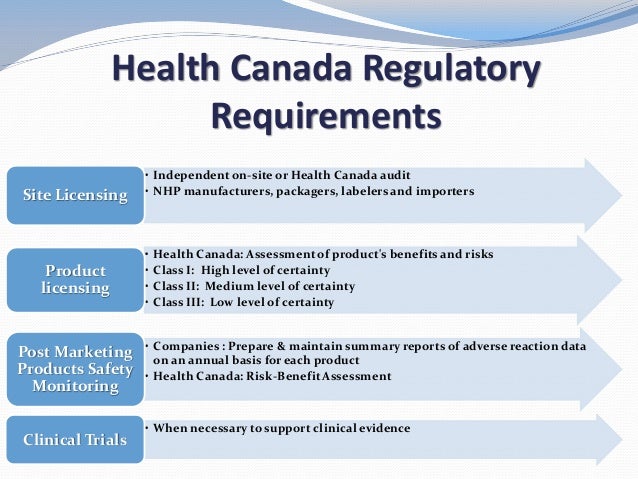 Health Canada Regulatory Requirements

Site Licensing

• Independent on-site or Health Canada audit
• NHP manufacturers, packagers, labelers and importers

Product licensing

• Health Canada: Assessment of product's benefits and risks
• Class I: High level of certainty
• Class II: Medium level of certainty
• Class III: Low level of certainty

Post Marketing Products Safety Monitoring

• Companies : Prepare & maintain summary reports of adverse reaction data on an annual basis for each product
• Health Canada: Risk-Benefit Assessment

Clinical Trials

• When necessary to support clinical evidence